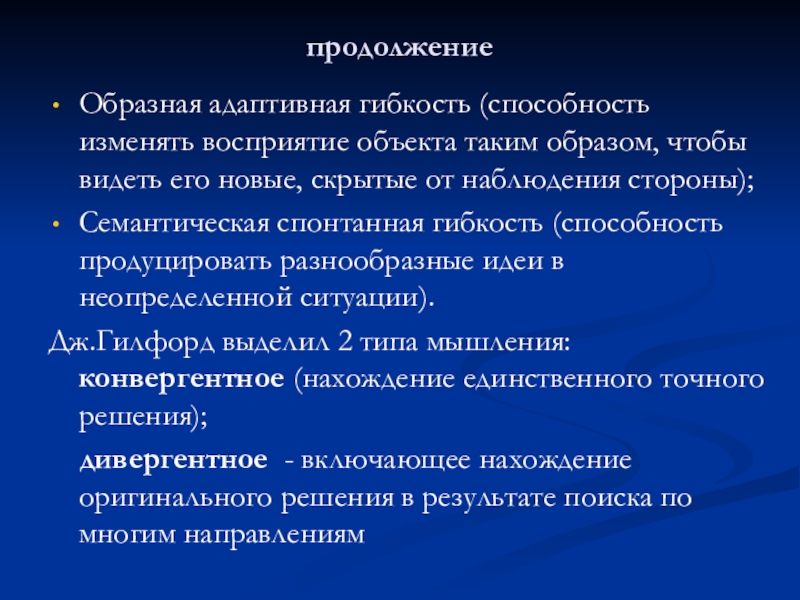 продолжение

• Образная адаптивная гибкость (способность изменять восприятие объекта таким образом, чтобы видеть его новые, скрытые от наблюдения стороны);

• Семантическая спонтанная гибкость (способность продуцировать разнообразные идеи в неопределенной ситуации).

Дж.Гилфорд выделил 2 типа мышления:

конвергентное (нахождение единственного точного решения);

дивергентное - включающее нахождение оригинального решения в результате поиска по многим направлениям